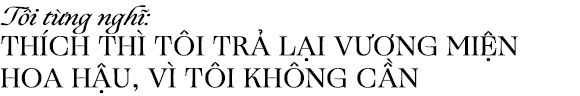 Tôi từng nghĩ:
THÍCH THÌ TÔI TRẢ LẠI VƯƠNG MIỆN HOA HẬU, VÌ TÔI KHÔNG CẦN